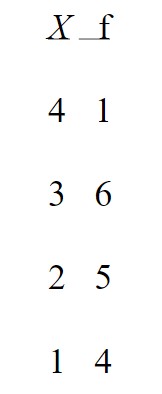 | $X$ | f |
|---|---|
| 4 | 1 |
| 3 | 6 |
| 2 | 5 |
| 1 | 4 |